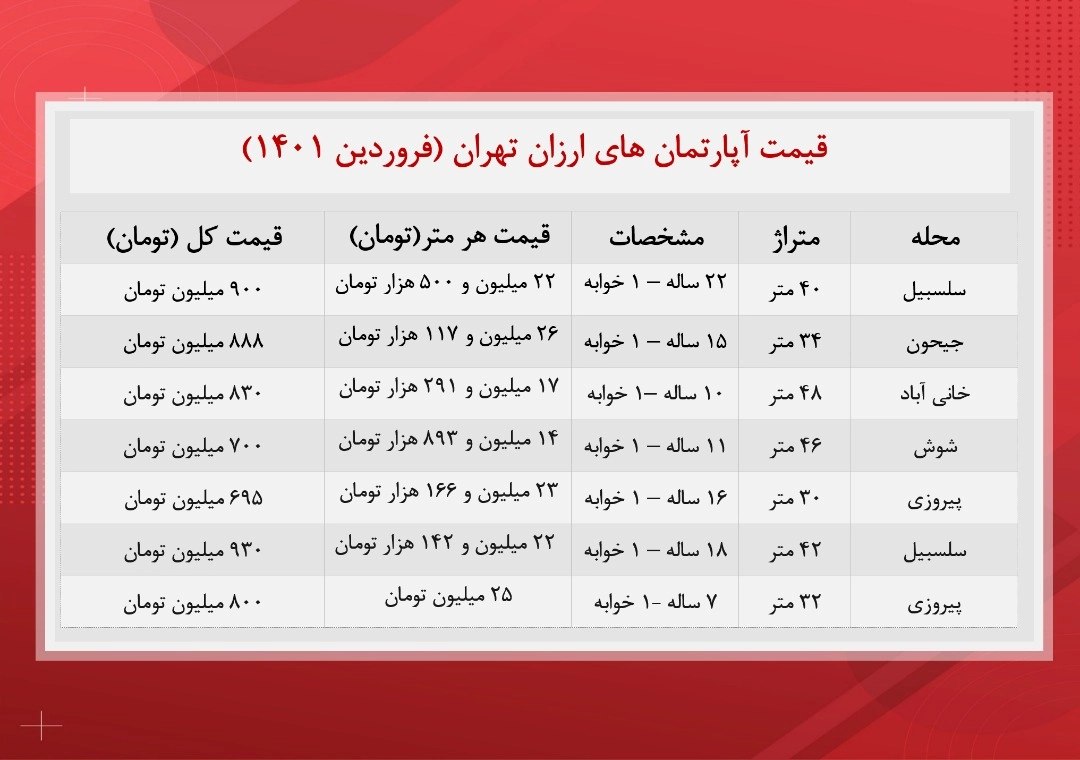 قیمت آپارتمان های ارزان تهران (فروردین ۱۴۰۱)

| محله | متراژ | مشخصات | قیمت هر متر(تومان) | قیمت کل (تومان) |
|---|---|---|---|---|
| سلسبیل | ۴۰ متر | ۲۲ ساله – ۱ خوابه | ۲۲ میلیون و ۵۰۰ هزار تومان | ۹۰۰ میلیون تومان |
| جیحون | ۳۴ متر | ۱۵ ساله – ۱ خوابه | ۲۶ میلیون و ۱۱۷ هزار تومان | ۸۸۸ میلیون تومان |
| خانی آباد | ۴۸ متر | ۱۰ ساله –۱ خوابه | ۱۷ میلیون و ۲۹۱ هزار تومان | ۸۳۰ میلیون تومان |
| شوش | ۴۶ متر | ۱۱ ساله – ۱ خوابه | ۱۴ میلیون و ۸۹۳ هزار تومان | ۷۰۰ میلیون تومان |
| پیروزی | ۳۰ متر | ۱۶ ساله – ۱ خوابه | ۲۳ میلیون و ۱۶۶ هزار تومان | ۶۹۵ میلیون تومان |
| سلسبیل | ۴۲ متر | ۱۸ ساله – ۱ خوابه | ۲۲ میلیون و ۱۴۲ هزار تومان | ۹۳۰ میلیون تومان |
| پیروزی | ۳۲ متر | ۷ ساله -۱ خوابه | ۲۵ میلیون تومان | ۸۰۰ میلیون تومان |